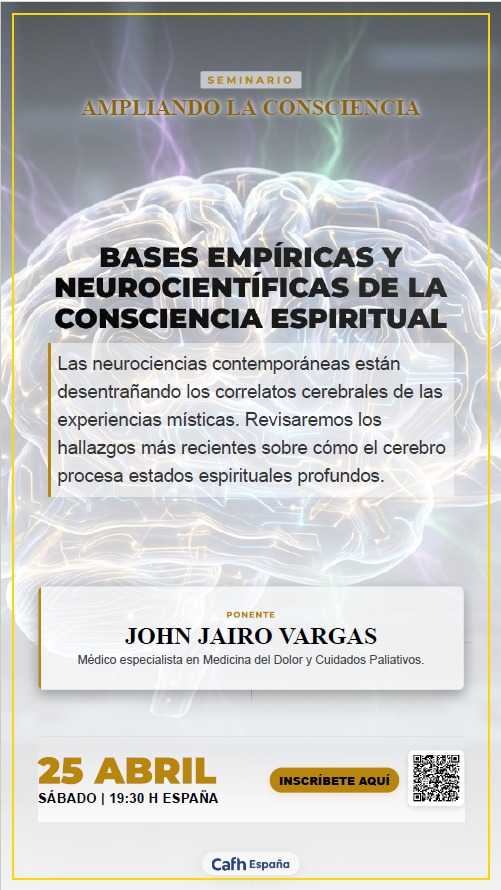 SEMINARIO

AMPLIANDO LA CONSCIENCIA

BASES EMPÍRICAS Y NEUROCIENTÍFICAS DE LA CONSCIENCIA ESPIRITUAL

Las neurociencias contemporáneas están desentrañando los correlatos cerebrales de las experiencias místicas. Revisaremos los hallazgos más recientes sobre cómo el cerebro procesa estados espirituales profundos.

PONENTE

JOHN JAIRO VARGAS

Médico especialista en Medicina del Dolor y Cuidados Paliativos.

25 ABRIL

SÁBADO | 19:30 H ESPAÑA

INSCRÍBETE AQUÍ

Cafh España